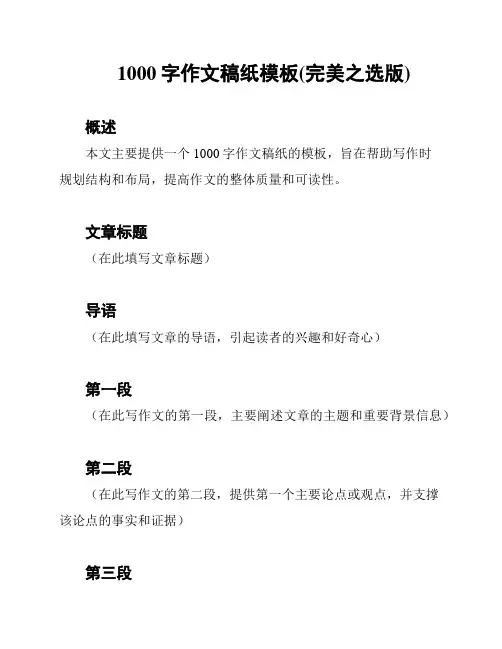 1000 字作文稿纸模板(完美之选版)

概述

本文主要提供一个 1000 字作文稿纸的模板，旨在帮助写作时规划结构和布局，提高作文的整体质量和可读性。

文章标题

（在此填写文章标题）

导语

（在此填写文章的导语，引起读者的兴趣和好奇心）

第一段

（在此写作文的第一段，主要阐述文章的主题和重要背景信息）

第二段

（在此写作文的第二段，提供第一个主要论点或观点，并支撑该论点的事实和证据）

第三段